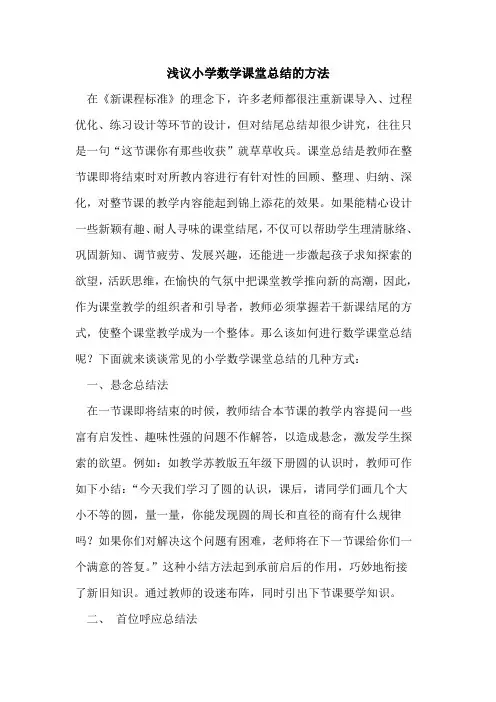 浅议小学数学课堂总结的方法

在《新课程标准》的理念下，许多老师都很注重新课导入、过程优化、练习设计等环节的设计，但对结尾总结却很少讲究，往往只是一句“这节课你有那些收获”就草草收兵。课堂总结是教师在整节课即将结束时对所教内容进行有针对性的回顾、整理、归纳、深化，对整节课的教学内容能起到锦上添花的效果。如果能精心设计一些新颖有趣、耐人寻味的课堂结尾，不仅可以帮助学生理清脉络、巩固新知、调节疲劳、发展兴趣，还能进一步激起孩子求知探索的欲望，活跃思维，在愉快的气氛中把课堂教学推向新的高潮，因此，作为课堂教学的组织者和引导者，教师必须掌握若干新课结尾的方式，使整个课堂教学成为一个整体。那么该如何进行数学课堂总结呢？下面就来谈谈常见的小学数学课堂总结的几种方式：

一、悬念总结法

在一节课即将结束的时候，教师结合本节课的教学内容提问一些富有启发性、趣味性强的问题不作解答，以造成悬念，激发学生探索的欲望。例如：如教学苏教版五年级下册圆的认识时，教师可作如下小结：“今天我们学习了圆的认识，课后，请同学们画几个大小不等的圆，量一量，你能发现圆的周长和直径的商有什么规律吗？如果你们对解决这个问题有困难，老师将在下一节课给你们一个满意的答复。”这种小结方法起到承前启后的作用，巧妙地衔接了新旧知识。通过教师的设迷布阵，同时引出下节课要学知识。

二、 首位呼应总结法